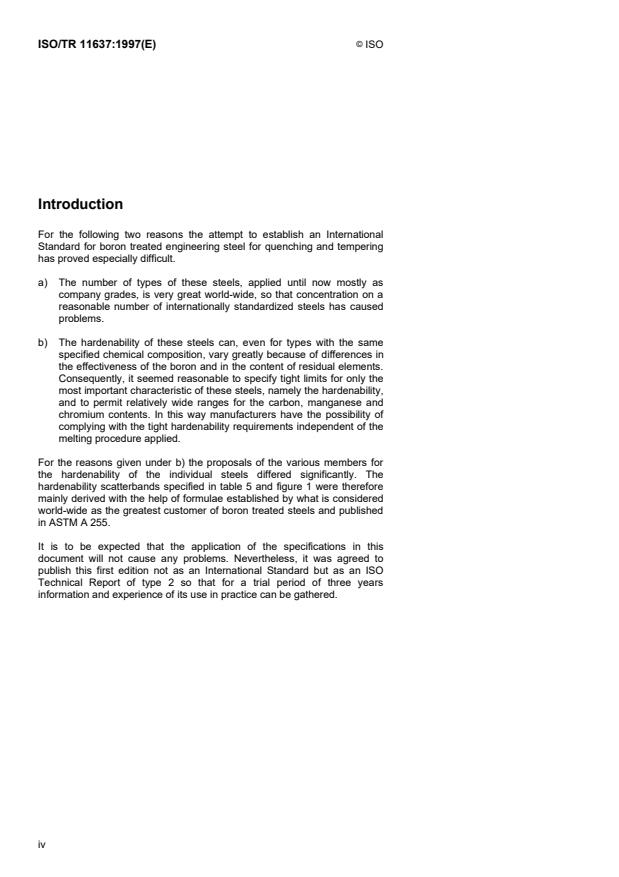 ISO/TR 11637:1997(E)

© ISO

Introduction

For the following two reasons the attempt to establish an International Standard for boron treated engineering steel for quenching and tempering has proved especially difficult.

a) The number of types of these steels, applied until now mostly as company grades, is very great world-wide, so that concentration on a reasonable number of internationally standardized steels has caused problems.

b) The hardenability of these steels can, even for types with the same specified chemical composition, vary greatly because of differences in the effectiveness of the boron and in the content of residual elements. Consequently, it seemed reasonable to specify tight limits for only the most important characteristic of these steels, namely the hardenability, and to permit relatively wide ranges for the carbon, manganese and chromium contents. In this way manufacturers have the possibility of complying with the tight hardenability requirements independent of the melting procedure applied.

For the reasons given under b) the proposals of the various members for the hardenability of the individual steels differed significantly. The hardenability scatterbands specified in table 5 and figure 1 were therefore mainly derived with the help of formulae established by what is considered world-wide as the greatest customer of boron treated steels and published in ASTM A 255.

It is to be expected that the application of the specifications in this document will not cause any problems. Nevertheless, it was agreed to publish this first edition not as an International Standard but as an ISO Technical Report of type 2 so that for a trial period of three years information and experience of its use in practice can be gathered.

iv